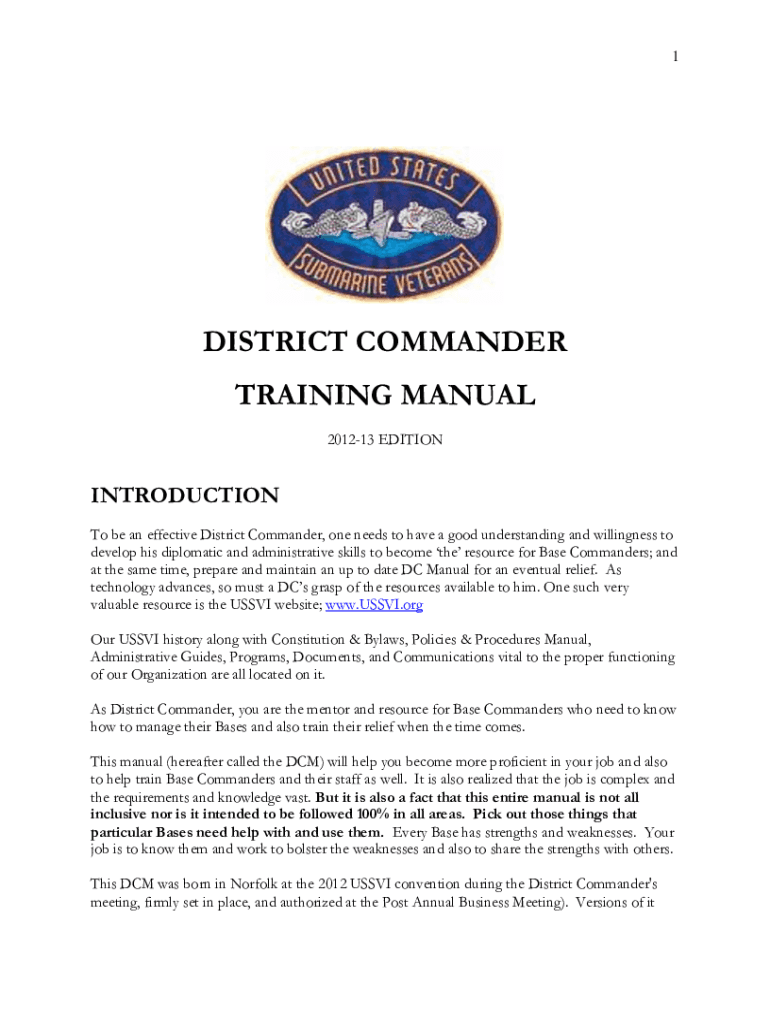 1

UNITED STATES SUBMARINE VETERANS

DISTRICT COMMANDER

TRAINING MANUAL

2012-13 EDITION

INTRODUCTION

To be an effective District Commander, one needs to have a good understanding and willingness to develop his diplomatic and administrative skills to become 'the' resource for Base Commanders; and at the same time, prepare and maintain an up to date DC Manual for an eventual relief. As technology advances, so must a DC's grasp of the resources available to him. One such very valuable resource is the USSVI website; www.USSVI.org

Our USSVI history along with Constitution & Bylaws, Policies & Procedures Manual, Administrative Guides, Programs, Documents, and Communications vital to the proper functioning of our Organization are all located on it.

As District Commander, you are the mentor and resource for Base Commanders who need to know how to manage their Bases and also train their relief when the time comes.

This manual (hereafter called the DCM) will help you become more proficient in your job and also to help train Base Commanders and their staff as well. It is also realized that the job is complex and the requirements and knowledge vast. But it is also a fact that this entire manual is not all inclusive nor is it intended to be followed 100% in all areas. Pick out those things that particular Bases need help with and use them. Every Base has strengths and weaknesses. Your job is to know them and work to bolster the weaknesses and also to share the strengths with others.

This DCM was born in Norfolk at the 2012 USSVI convention during the District Commander's meeting, firmly set in place, and authorized at the Post Annual Business Meeting). Versions of it